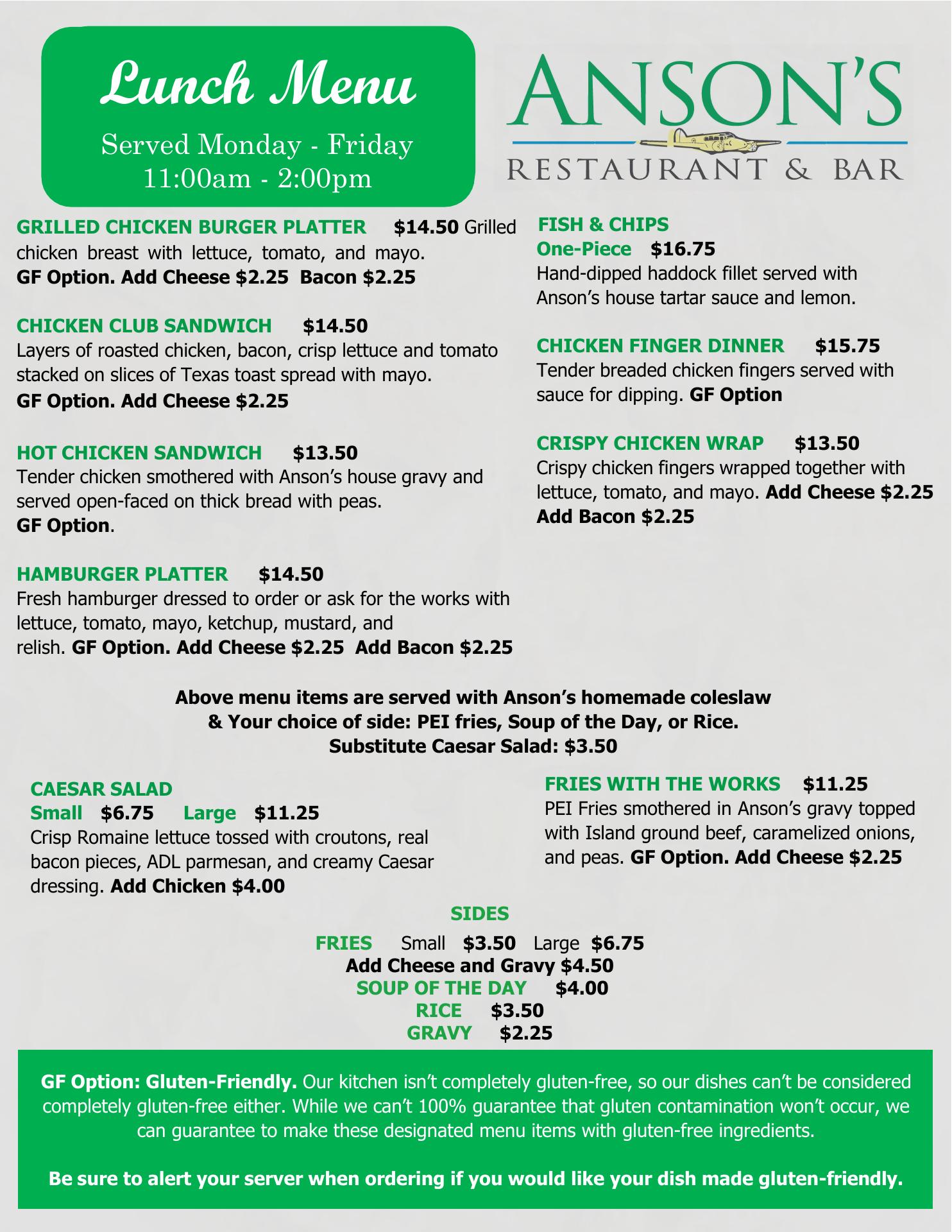 Lunch Menu

Served Monday - Friday
11:00am - 2:00pm

ANSON'S
RESTAURANT & BAR

GRILLED CHICKEN BURGER PLATTER $14.50 Grilled chicken breast with lettuce, tomato, and mayo. GF Option. Add Cheese $2.25 Bacon $2.25

CHICKEN CLUB SANDWICH $14.50
Layers of roasted chicken, bacon, crisp lettuce and tomato stacked on slices of Texas toast spread with mayo. GF Option. Add Cheese $2.25

HOT CHICKEN SANDWICH $13.50
Tender chicken smothered with Anson's house gravy and served open-faced on thick bread with peas. GF Option.

HAMBURGER PLATTER $14.50
Fresh hamburger dressed to order or ask for the works with lettuce, tomato, mayo, ketchup, mustard, and relish. GF Option. Add Cheese $2.25 Add Bacon $2.25

FISH & CHIPS
One-Piece $16.75
Hand-dipped haddock fillet served with Anson's house tartar sauce and lemon.

CHICKEN FINGER DINNER $15.75
Tender breaded chicken fingers served with sauce for dipping. GF Option

CRISPY CHICKEN WRAP $13.50
Crispy chicken fingers wrapped together with lettuce, tomato, and mayo. Add Cheese $2.25 Add Bacon $2.25

Above menu items are served with Anson's homemade coleslaw & Your choice of side: PEI fries, Soup of the Day, or Rice. Substitute Caesar Salad: $3.50

CAESAR SALAD
Small $6.75 Large $11.25
Crisp Romaine lettuce tossed with croutons, real bacon pieces, ADL parmesan, and creamy Caesar dressing. Add Chicken $4.00

FRIES WITH THE WORKS $11.25
PEI Fries smothered in Anson's gravy topped with Island ground beef, caramelized onions, and peas. GF Option. Add Cheese $2.25

SIDES
FRIES Small $3.50 Large $6.75
Add Cheese and Gravy $4.50
SOUP OF THE DAY $4.00
RICE $3.50
GRAVY $2.25

GF Option: Gluten-Friendly. Our kitchen isn't completely gluten-free, so our dishes can't be considered completely gluten-free either. While we can't 100% guarantee that gluten contamination won't occur, we can guarantee to make these designated menu items with gluten-free ingredients.

Be sure to alert your server when ordering if you would like your dish made gluten-friendly.